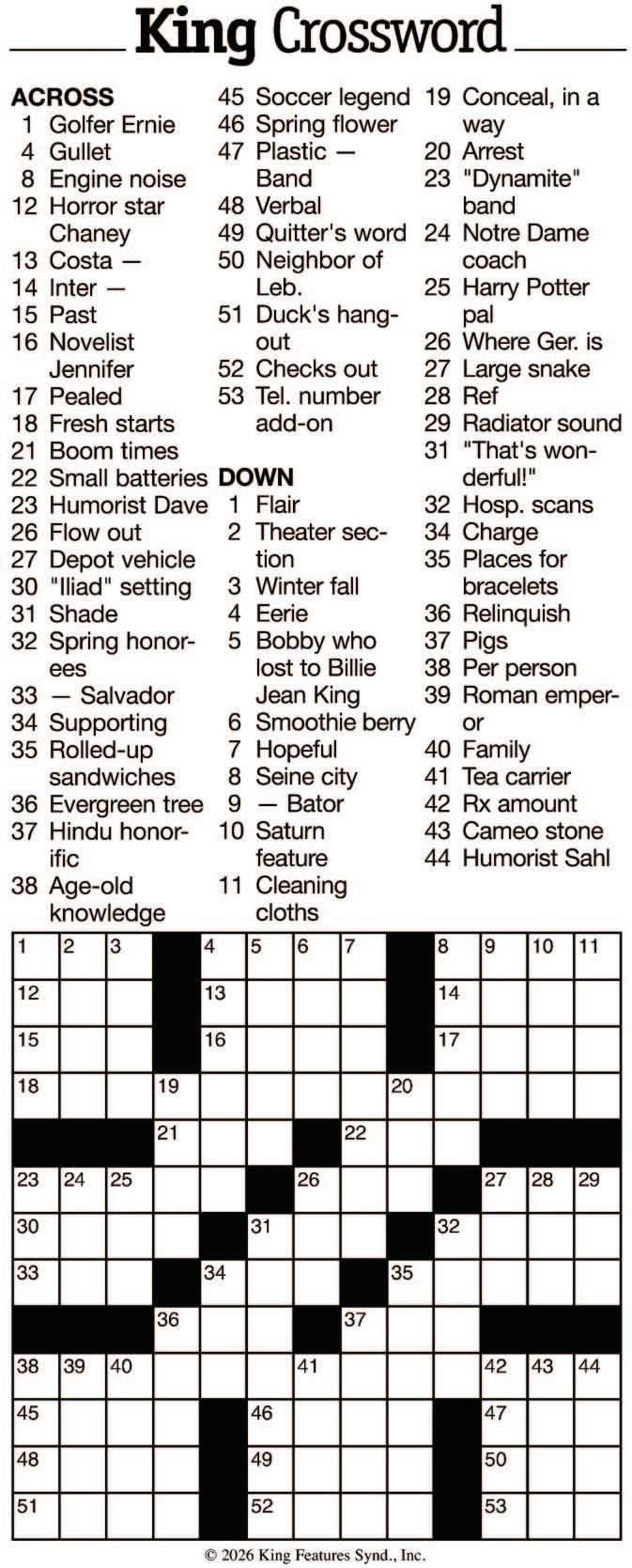 King Crossword

ACROSS
1 Golfer Ernie
4 Gullet
8 Engine noise
12 Horror star Chaney
13 Costa —
14 Inter —
15 Past
16 Novelist Jennifer
17 Pealed
18 Fresh starts
21 Boom times
22 Small batteries
23 Humorist Dave
26 Flow out
27 Depot vehicle
30 "Iliad" setting
31 Shade
32 Spring honorees
33 — Salvador
34 Supporting
35 Rolled-up sandwiches
36 Evergreen tree
37 Hindu honorific
38 Age-old knowledge
45 Soccer legend
46 Spring flower
47 Plastic — Band
48 Verbal
49 Quitter's word
50 Neighbor of Leb.
51 Duck's hangout
52 Checks out
53 Tel. number add-on

DOWN
1 Flair
2 Theater section
3 Winter fall
4 Eerie
5 Bobby who lost to Billie Jean King
6 Smoothie berry
7 Hopeful
8 Seine city
9 — Bator
10 Saturn feature
11 Cleaning cloths
19 Conceal, in a way
20 Arrest
23 "Dynamite" band
24 Notre Dame coach
25 Harry Potter pal
26 Where Ger. is
27 Large snake
28 Ref
29 Radiator sound
31 "That's wonderful!"
32 Hosp. scans
34 Charge
35 Places for bracelets
36 Relinquish
37 Pigs
38 Per person
39 Roman emperor
40 Family
41 Tea carrier
42 Rx amount
43 Cameo stone
44 Humorist Sahl

1 2 3 4 5 6 7 8 9 10 11 12 13 14 15 16 17 18 19 20 21 22 23 24 25 26 27 28 29 30 31 32 33 34 35 36 37 38 39 40 41 42 43 44 45 46 47 48 49 50 51 52 53

© 2026 King Features Synd., Inc.